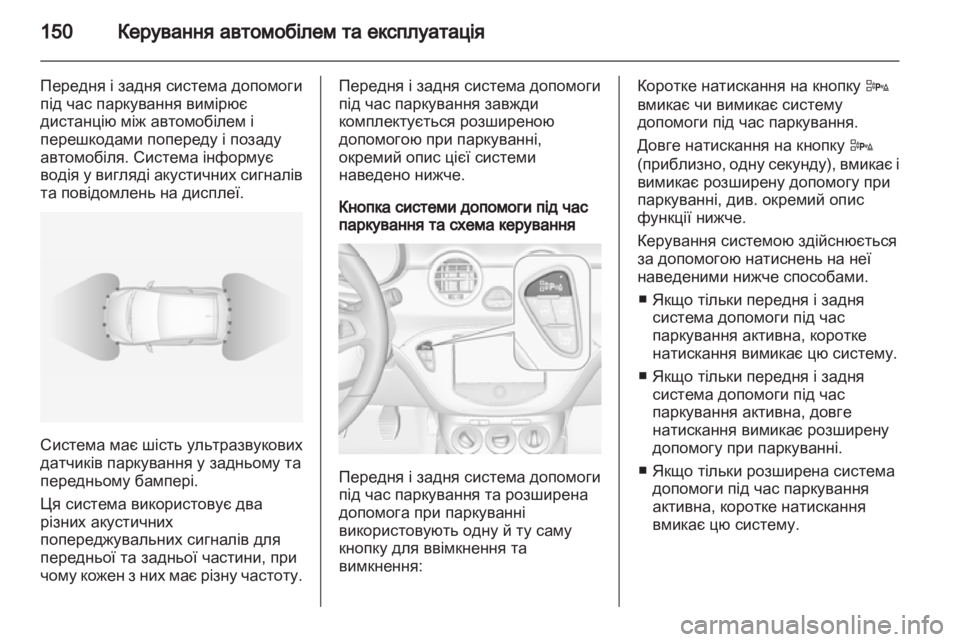 150 Керування автомобілем та експлуатація

Передня і задня система допомоги під час паркування вимірює дистанцію між автомобілем і перешкодами попереду і позаду автомобіля. Система інформує водія у вигляді акустичних сигналів та повідомлень на дисплеї.

Система має шість ультразвукових датчиків паркування у задньому та передньому бампері.

Ця система використовує два різних акустичних попереджувальних сигналів для передньої та задньої частини, при чому кожен з них має різну частоту.

Передня і задня система допомоги під час паркування завжди комплектується розширеною допомогою при паркуванні, окремий опис цієї системи наведено нижче.

Кнопка системи допомоги під час паркування та схема керування

Передня і задня система допомоги під час паркування та розширена допомога при паркуванні використовують одну й ту саму кнопку для ввімкнення та вимкнення:

Коротке натискання на кнопку вмикає чи вимикає систему допомоги під час паркування.

Довге натискання на кнопку (приблизно, одну секунду), вмикає і вимикає розширену допомогу при паркуванні, див. окремий опис функції нижче.

Керування системою здійснюється за допомогою натиснень на неї наведеними нижче способами.

■ Якщо тільки передня і задня система допомоги під час паркування активна, коротке натискання вимикає цю систему.

■ Якщо тільки передня і задня система допомоги під час паркування активна, довге натискання вимикає розширену допомогу при паркуванні.

■ Якщо тільки розширена система допомоги під час паркування активна, коротке натискання вмикає цю систему.

carmanualsonline.info